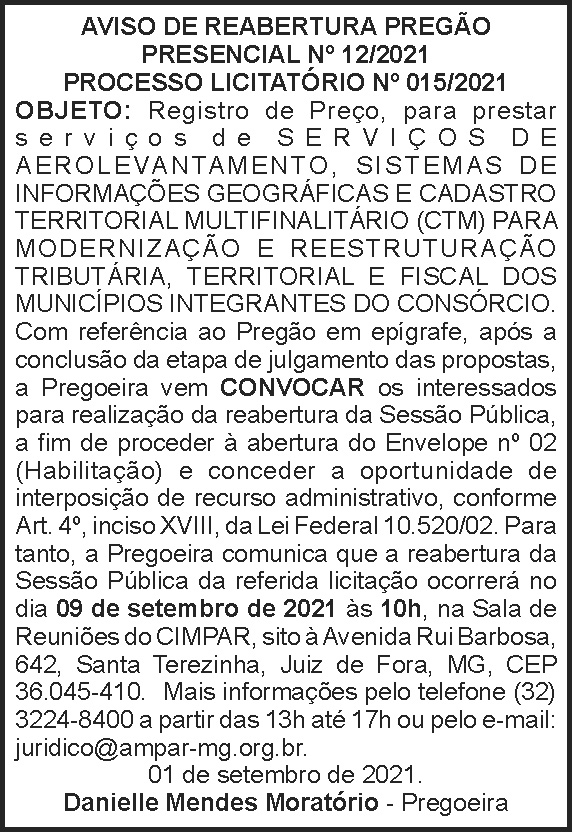 AVISO DE REABERTURA PREGÃO
PRESENCIAL Nº 12/2021
PROCESSO LICITATÓRIO Nº 015/2021

OBJETO: Registro de Preço, para prestar serviços de SERVIÇOS DE AEROLEVANTAMENTO, SISTEMAS DE INFORMAÇÕES GEOGRÁFICAS E CADASTRO TERRITORIAL MULTIFINALITÁRIO (CTM) PARA MODERNIZAÇÃO E REESTRUTURAÇÃO TRIBUTÁRIA, TERRITORIAL E FISCAL DOS MUNICÍPIOS INTEGRANTES DO CONSÓRCIO. Com referência ao Pregão em epígrafe, após a conclusão da etapa de julgamento das propostas, a Pregoeira vem CONVOCAR os interessados para realização da reabertura da Sessão Pública, a fim de proceder à abertura do Envelope nº 02 (Habilitação) e conceder a oportunidade de interposição de recurso administrativo, conforme Art. 4º, inciso XVIII, da Lei Federal 10.520/02. Para tanto, a Pregoeira comunica que a reabertura da Sessão Pública da referida licitação ocorrerá no dia 09 de setembro de 2021 às 10h, na Sala de Reuniões do CIMPAR, sito à Avenida Rui Barbosa, 642, Santa Terezinha, Juiz de Fora, MG, CEP 36.045-410. Mais informações pelo telefone (32) 3224-8400 a partir das 13h até 17h ou pelo e-mail: juridico@ampar-mg.org.br.

01 de setembro de 2021.

Danielle Mendes Moratório - Pregoeira